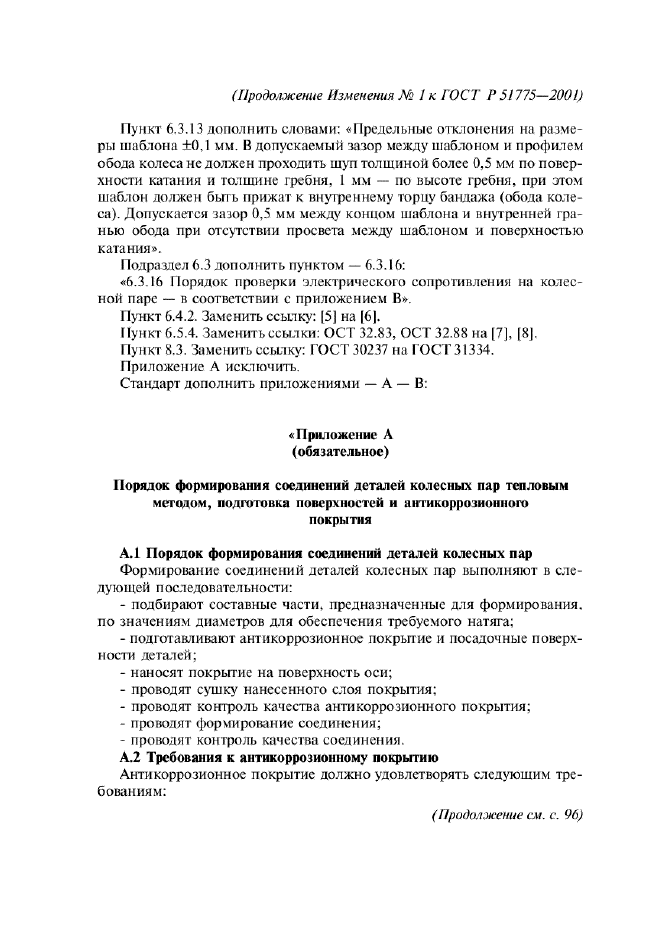 (Продолжение Изменения № 1 к ГОСТ Р 51775—2001)

Пункт 6.3.13 дополнить словами: «Предельные отклонения на размеры шаблона ±0,1 мм. В допускаемый зазор между шаблоном и профилем обода колеса не должен проходить щуп толщиной более 0,5 мм по поверхности катания и толщине гребня, 1 мм — по высоте гребня, при этом шаблон должен быть прижат к внутреннему торцу бандажа (обода колеса). Допускается зазор 0,5 мм между концом шаблона и внутренней гранью обода при отсутствии просвета между шаблоном и поверхностью катания».

Подраздел 6.3 дополнить пунктом — 6.3.16:

«6.3.16 Порядок проверки электрического сопротивления на колесной паре — в соответствии с приложением В».

Пункт 6.4.2. Заменить ссылку: [5] на [6].

Пункт 6.5.4. Заменить ссылки: ОСТ 32.83, ОСТ 32.88 на [7], [8].

Пункт 8.3. Заменить ссылку: ГОСТ 30237 на ГОСТ 31334.

Приложение А исключить.

Стандарт дополнить приложениями — А — В:

«Приложение А
(обязательное)

Порядок формирования соединений деталей колесных пар тепловым методом, подготовка поверхностей и антикоррозионного покрытия

А.1 Порядок формирования соединений деталей колесных пар

Формирование соединений деталей колесных пар выполняют в следующей последовательности:

- подбирают составные части, предназначенные для формирования, по значениям диаметров для обеспечения требуемого натяга;

- подготавливают антикоррозионное покрытие и посадочные поверхности деталей;

- наносят покрытие на поверхность оси;

- проводят сушку нанесенного слоя покрытия;

- проводят контроль качества антикоррозионного покрытия;

- проводят формирование соединения;

- проводят контроль качества соединения.

А.2 Требования к антикоррозионному покрытию

Антикоррозионное покрытие должно удовлетворять следующим требованиям:

(Продолжение см. с. 96)